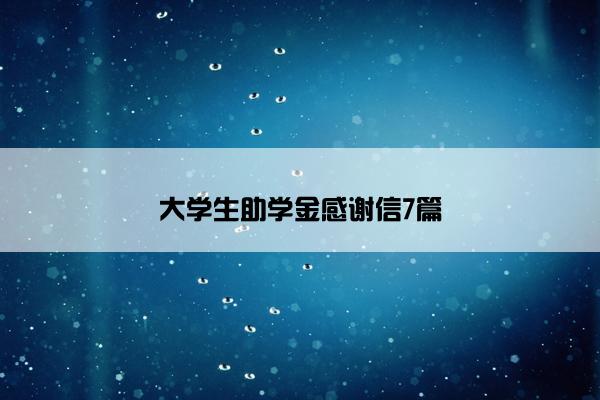 大学生助学金感谢信7篇